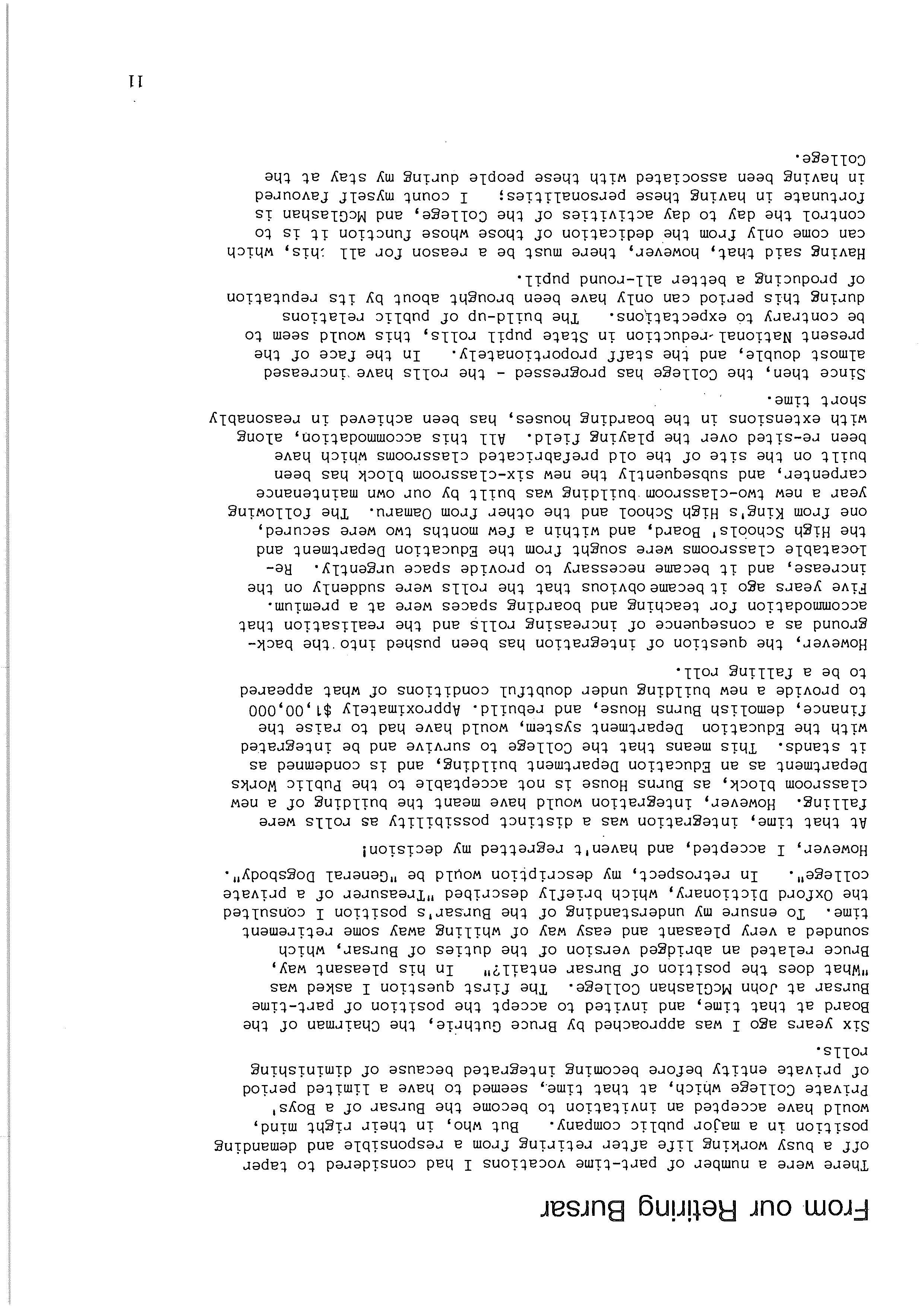 From our Retiring Bursar

There were a number of part-time vocations I had considered to taper off a busy working life after retiring from a responsible and demanding position in a major public company. But who, in their right mind, would have accepted an invitation to become the Bursar of a Boys' Private College which, at that time, seemed to have a limited period of private entity before becoming integrated because of diminishing rolls.

Six years ago I was approached by Bruce Guthrie, the Chairman of the Board at that time, and invited to accept the position of part-time Bursar at John McGlashan College. The first question I asked was "What does the position of Bursar entail?" In his pleasant way, Bruce related an abridged version of the duties of Bursar, which sounded a very pleasant and easy way of whiling away some retirement time. To ensure my understanding of the Bursar's position I consulted the Oxford Dictionary, which briefly described "Treasurer of a private college". In retrospect, my description would be "General Dogsbody".

However, I accepted, and haven't regretted my decision!

At that time, integration was a distinct possibility as rolls were falling. However, integration would have meant the building of a new classroom block, as Burns House is not acceptable to the Public Works Department as an Education Department building, and is condemned as it stands. This means that the College to survive and be integrated with the Education Department system, would have had to raise the finance, demolish Burns House, and rebuild. Approximately $1,00,000 to provide a new building under doubtful conditions of what appeared to be a falling roll.

However, the question of integration has been pushed into the background as a consequence of increasing rolls and the realisation that accommodation for teaching and boarding spaces were at a premium. Five years ago it became obvious that the rolls were suddenly on the increase, and it became necessary to provide space urgently. Relocatable classrooms were sought from the Education Department and the High Schools' Board, and within a few months two were secured, one from King's High School and the other from Oamaru. The following year a new two-classroom building was built by our own maintenance carpenter, and subsequently the new six-classroom block has been built on the site of the old prefabricated classrooms which have been re-sited over the playing field. All this accommodation, along with extensions in the boarding houses, has been achieved in reasonably short time.

Since then, the College has progressed - the rolls have increased almost double, and the staff proportionately. In the face of the present National reduction in State pupil rolls, this would seem to be contrary to expectations. The build-up of public relations during this period can only have been brought about by its reputation of producing a better all-round pupil.

Having said that, however, there must be a reason for all this, which can come only from the dedication of those whose function it is to control the day to day activities of the College, and McGlashan is fortunate in having these personalities; I count myself favoured in having been associated with these people during my stay at the College.

11